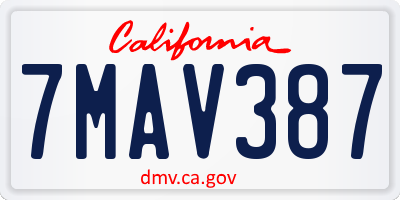 California

7MAV387

dmv.ca.gov